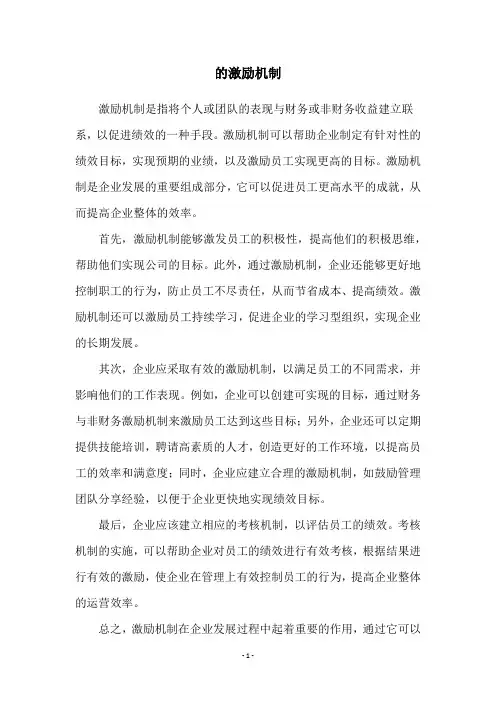 的激励机制

激励机制是指将个人或团队的表现与财务或非财务收益建立联系，以促进绩效的一种手段。激励机制可以帮助企业制定有针对性的绩效目标，实现预期的业绩，以及激励员工实现更高的目标。激励机制是企业发展的重要组成部分，它可以促进员工更高水平的成就，从而提高企业整体的效率。

首先，激励机制能够激发员工的积极性，提高他们的积极思维，帮助他们实现公司的目标。此外，通过激励机制，企业还能够更好地控制职工的行为，防止员工不尽责任，从而节省成本、提高绩效。激励机制还可以激励员工持续学习，促进企业的学习型组织，实现企业的长期发展。

其次，企业应采取有效的激励机制，以满足员工的不同需求，并影响他们的工作表现。例如，企业可以创建可实现的目标，通过财务与非财务激励机制来激励员工达到这些目标；另外，企业还可以定期提供技能培训，聘请高素质的人才，创造更好的工作环境，以提高员工的效率和满意度；同时，企业应建立合理的激励机制，如鼓励管理团队分享经验，以便于企业更快地实现绩效目标。

最后，企业应该建立相应的考核机制，以评估员工的绩效。考核机制的实施，可以帮助企业对员工的绩效进行有效考核，根据结果进行有效的激励，使企业在管理上有效控制员工的行为，提高企业整体的运营效率。

总之，激励机制在企业发展过程中起着重要的作用，通过它可以

- 1 -